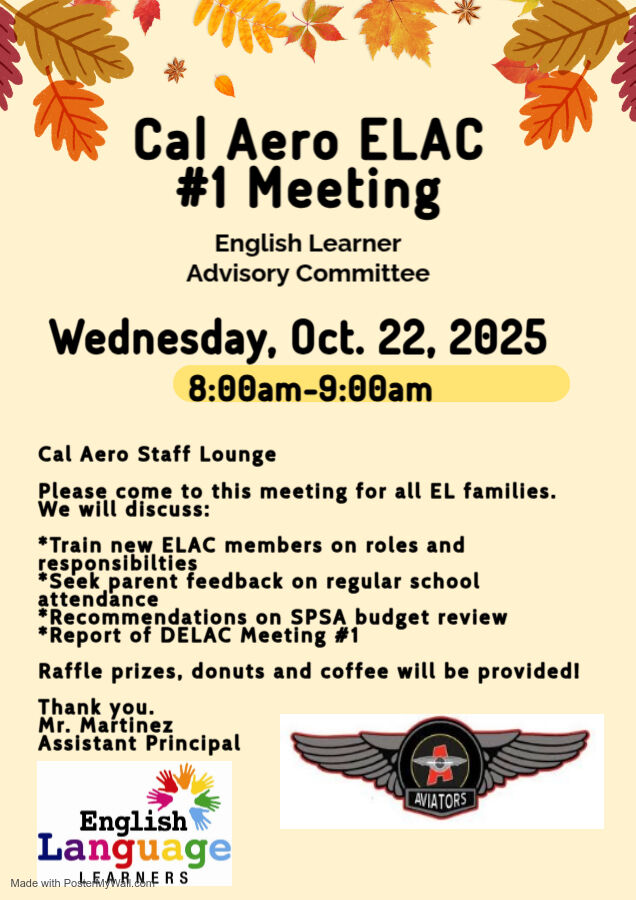 Cal Aero ELAC
#1 Meeting

English Learner
Advisory Committee

Wednesday, Oct. 22, 2025

8:00am-9:00am

Cal Aero Staff Lounge

Please come to this meeting for all EL families. We will discuss:

*Train new ELAC members on roles and responsibilties
*Seek parent feedback on regular school attendance
*Recommendations on SPSA budget review
*Report of DELAC Meeting #1

Raffle prizes, donuts and coffee will be provided!

Thank you.
Mr. Martinez
Assistant Principal

A
AVIATORS

English
Language
LEARNERS

Made with PosterMyWall.com